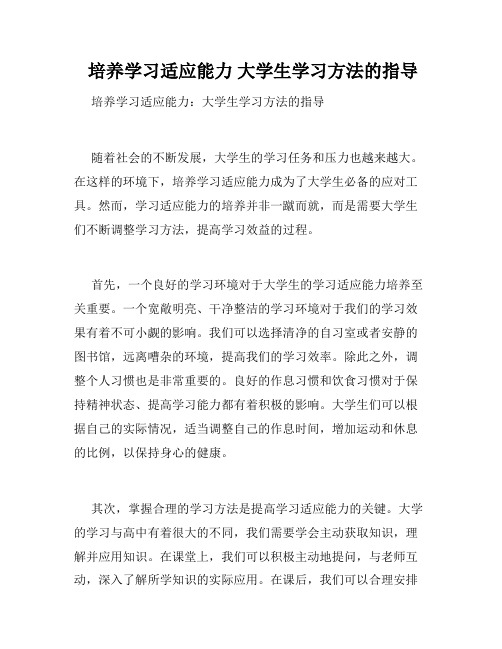 培养学习适应能力 大学生学习方法的指导

培养学习适应能力：大学生学习方法的指导

随着社会的不断发展，大学生的学习任务和压力也越来越大。在这样的环境下，培养学习适应能力成为了大学生必备的应对工具。然而，学习适应能力的培养并非一蹴而就，而是需要大学生们不断调整学习方法，提高学习效益的过程。

首先，一个良好的学习环境对于大学生的学习适应能力培养至关重要。一个宽敞明亮、干净整洁的学习环境对于我们的学习效果有着不可小觑的影响。我们可以选择清净的自习室或者安静的图书馆，远离嘈杂的环境，提高我们的学习效率。除此之外，调整个人习惯也是非常重要的。良好的作息习惯和饮食习惯对于保持精神状态、提高学习能力都有着积极的影响。大学生们可以根据自己的实际情况，适当调整自己的作息时间，增加运动和休息的比例，以保持身心的健康。

其次，掌握合理的学习方法是提高学习适应能力的关键。大学的学习与高中有着很大的不同，我们需要学会主动获取知识，理解并应用知识。在课堂上，我们可以积极主动地提问，与老师互动，深入了解所学知识的实际应用。在课后，我们可以合理安排